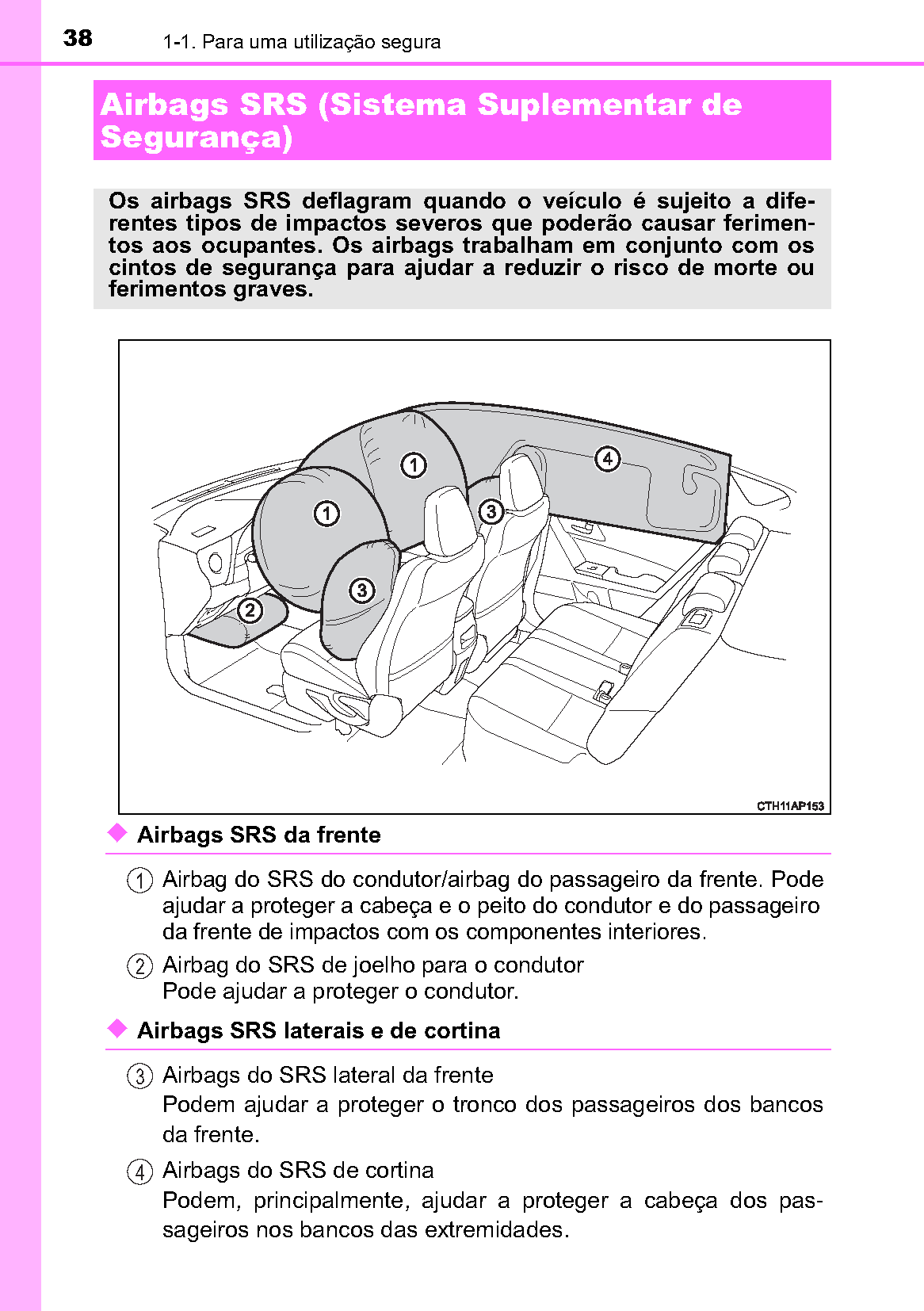 38 1-1. Para uma utilização segura

Airbags SRS (Sistema Suplementar de Segurança)

Os airbags SRS deflagram quando o veículo é sujeito a diferentes tipos de impactos severos que poderão causar ferimentos aos ocupantes. Os airbags trabalham em conjunto com os cintos de segurança para ajudar a reduzir o risco de morte ou ferimentos graves.

1
1
2
3
3
4
CTH11AP153

Airbags SRS da frente

1 Airbag do SRS do condutor/airbag do passageiro da frente. Pode ajudar a proteger a cabeça e o peito do condutor e do passageiro da frente de impactos com os componentes interiores.

2 Airbag do SRS de joelho para o condutor
Pode ajudar a proteger o condutor.

Airbags SRS laterais e de cortina

3 Airbags do SRS lateral da frente
Podem ajudar a proteger o tronco dos passageiros dos bancos da frente.

4 Airbags do SRS de cortina
Podem, principalmente, ajudar a proteger a cabeça dos passageiros nos bancos das extremidades.